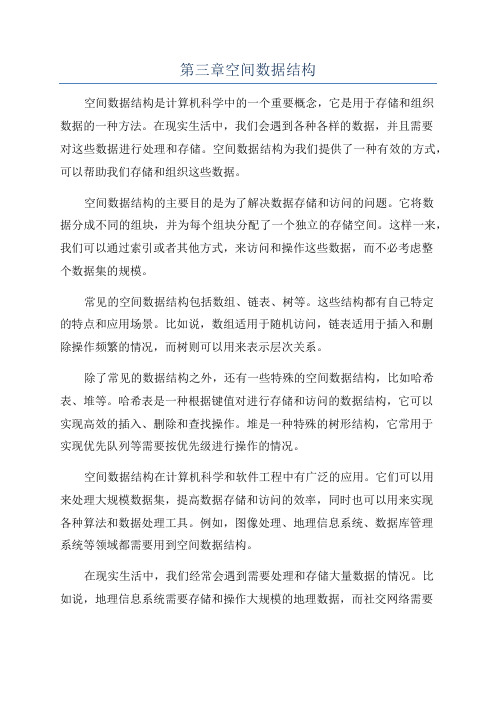 第三章空间数据结构

空间数据结构是计算机科学中的一个重要概念，它是用于存储和组织数据的一种方法。在现实生活中，我们会遇到各种各样的数据，并且需要对这些数据进行处理和存储。空间数据结构为我们提供了一种有效的方式，可以帮助我们存储和组织这些数据。

空间数据结构的主要目的是为了解决数据存储和访问的问题。它将数据分成不同的组块，并为每个组块分配了一个独立的存储空间。这样一来，我们可以通过索引或者其他方式，来访问和操作这些数据，而不必考虑整个数据集的规模。

常见的空间数据结构包括数组、链表、树等。这些结构都有自己特定的特点和应用场景。比如说，数组适用于随机访问，链表适用于插入和删除操作频繁的情况，而树则可以用来表示层次关系。

除了常见的数据结构之外，还有一些特殊的空间数据结构，比如哈希表、堆等。哈希表是一种根据键值对进行存储和访问的数据结构，它可以实现高效的插入、删除和查找操作。堆是一种特殊的树形结构，它常用于实现优先队列等需要按优先级进行操作的情况。

空间数据结构在计算机科学和软件工程中有广泛的应用。它们可以用来处理大规模数据集，提高数据存储和访问的效率，同时也可以用来实现各种算法和数据处理工具。例如，图像处理、地理信息系统、数据库管理系统等领域都需要用到空间数据结构。

在现实生活中，我们经常会遇到需要处理和存储大量数据的情况。比如说，地理信息系统需要存储和操作大规模的地理数据，而社交网络需要